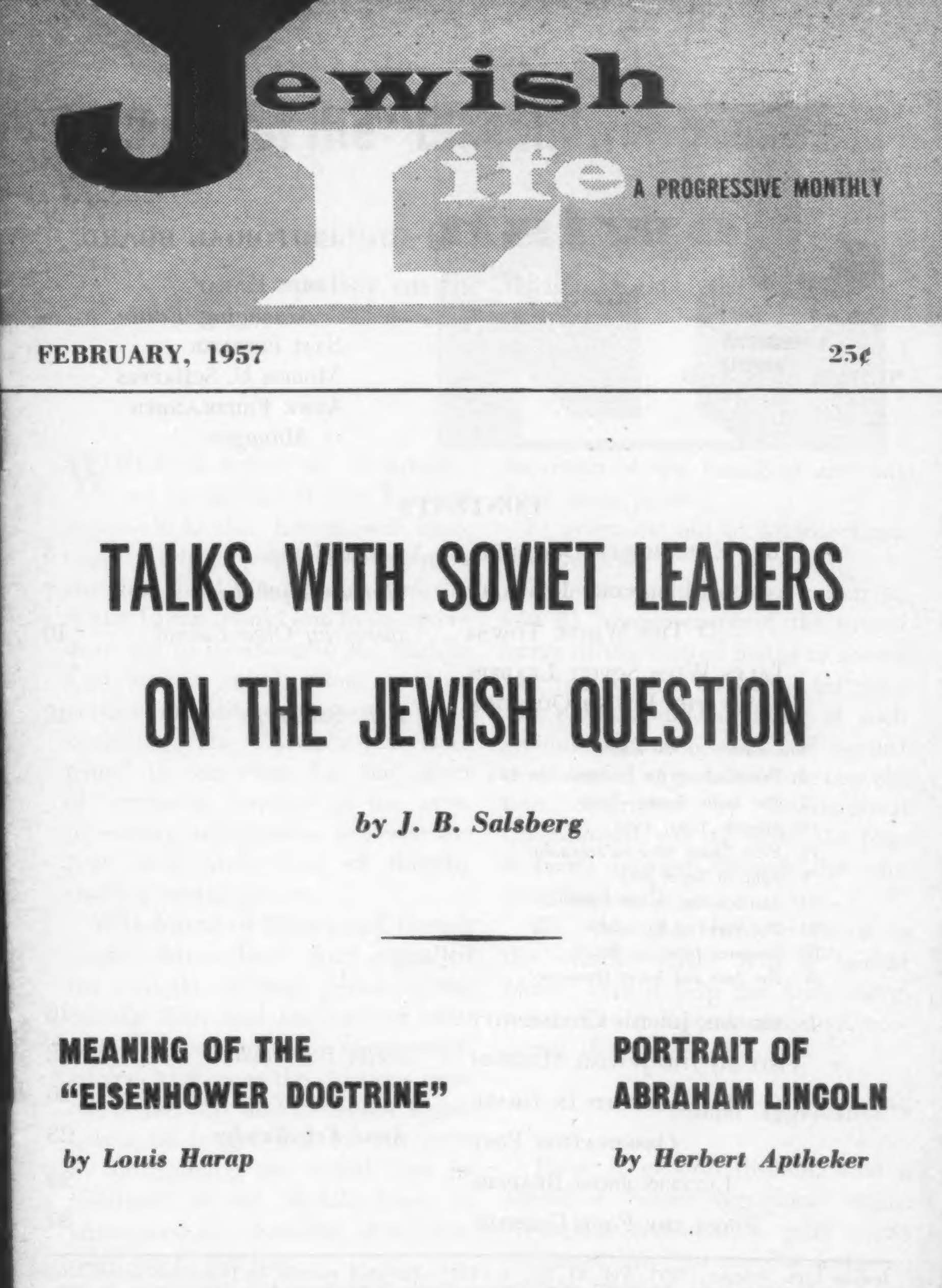 Jewish Life

A PROGRESSIVE MONTHLY

FEBRUARY, 1957

25¢

TALKS WITH SOVIET LEADERS ON THE JEWISH QUESTION

by J. B. Salsberg

MEANING OF THE "EISENHOWER DOCTRINE"

by Louis Harap

PORTRAIT OF ABRAHAM LINCOLN

by Herbert Aptheker